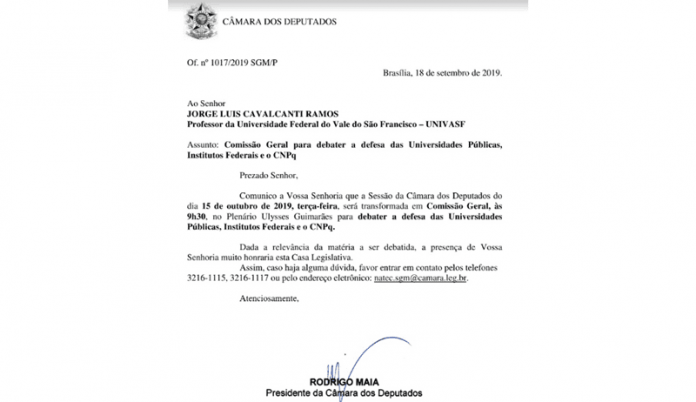 CÂMARA DOS DEPUTADOS

Of. nº 1017/2019 SGM/P

Brasília, 18 de setembro de 2019.

Ao Senhor
JORGE LUIS CAVALCANTI RAMOS
Professor da Universidade Federal do Vale do São Francisco – UNIVASF

Assunto: Comissão Geral para debater a defesa das Universidades Públicas, Institutos Federais e o CNPq

Prezado Senhor,

Comunico a Vossa Senhoria que a Sessão da Câmara dos Deputados do dia 15 de outubro de 2019, terça-feira, será transformada em Comissão Geral, às 9h30, no Plenário Ulysses Guimarães para debater a defesa das Universidades Públicas, Institutos Federais e o CNPq.

Dada a relevância da matéria a ser debatida, a presença de Vossa Senhoria muito honraria esta Casa Legislativa.

Assim, caso haja alguma dúvida, favor entrar em contato pelos telefones 3216-1115, 3216-1117 ou pelo endereço eletrônico: natec.sgm@camara.leg.br.

Atenciosamente,

RODRIGO MAIA
Presidente da Câmara dos Deputados